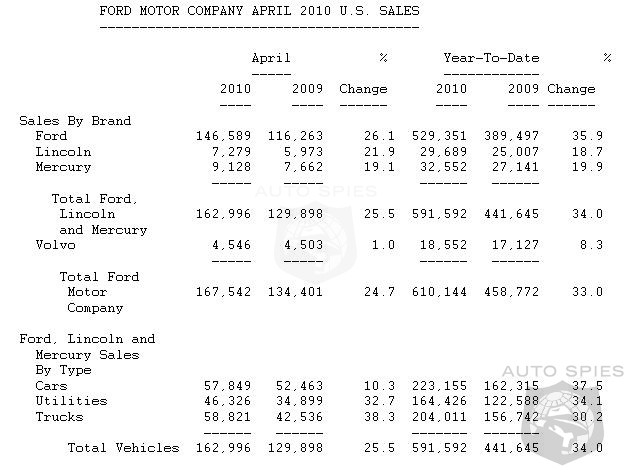 FORD MOTOR COMPANY APRIL 2010 U.S. SALES

| | April 2010 | April 2009 | % Change | Year-To-Date 2010 | Year-To-Date 2009 | % Change |
|---|---|---|---|---|---|---|
| Sales By Brand | | | | | | |
| Ford | 146,589 | 116,263 | 26.1 | 529,351 | 389,497 | 35.9 |
| Lincoln | 7,279 | 5,973 | 21.9 | 29,689 | 25,007 | 18.7 |
| Mercury | 9,128 | 7,662 | 19.1 | 32,552 | 27,141 | 19.9 |
| Total Ford, Lincoln and Mercury | 162,996 | 129,898 | 25.5 | 591,592 | 441,645 | 34.0 |
| Volvo | 4,546 | 4,503 | 1.0 | 18,552 | 17,127 | 8.3 |
| Total Ford Motor Company | 167,542 | 134,401 | 24.7 | 610,144 | 458,772 | 33.0 |
| Ford, Lincoln and Mercury Sales By Type | | | | | | |
| Cars | 57,849 | 52,463 | 10.3 | 223,155 | 162,315 | 37.5 |
| Utilities | 46,326 | 34,899 | 32.7 | 164,426 | 122,588 | 34.1 |
| Trucks | 58,821 | 42,536 | 38.3 | 204,011 | 156,742 | 30.2 |
| Total Vehicles | 162,996 | 129,898 | 25.5 | 591,592 | 441,645 | 34.0 |

AUTO SPIES

AUTO SPIES